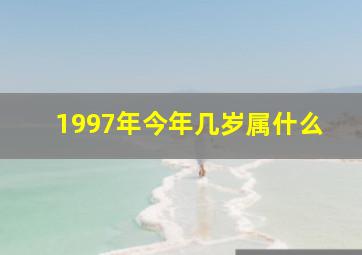 1997年今年几岁属什么